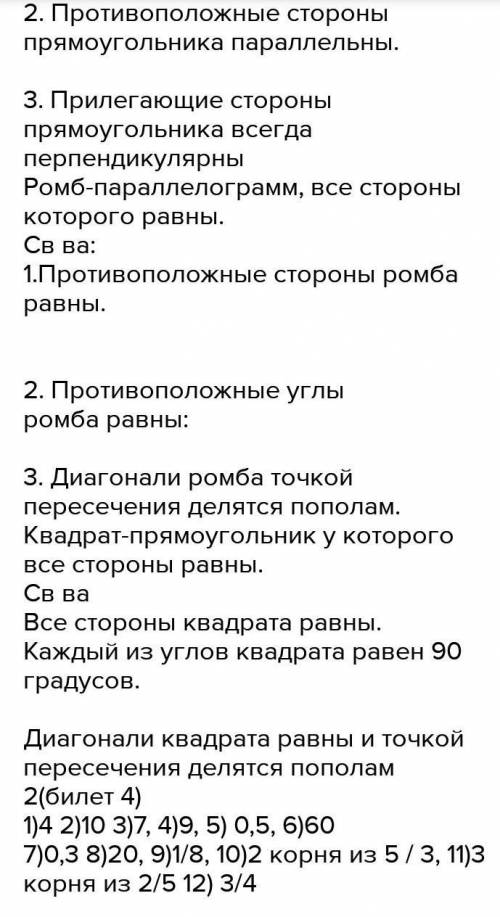 2. Противоположные стороны прямоугольника параллельны.

3. Прилегающие стороны прямоугольника всегда перпендикулярны
Ромб-параллелограмм, все стороны которого равны.
Св ва:
1.Противоположные стороны ромба равны.

2. Противоположные углы ромба равны:

3. Диагонали ромба точкой пересечения делятся пополам.
Квадрат-прямоугольник у которого все стороны равны.
Св ва
Все стороны квадрата равны.
Каждый из углов квадрата равен 90 градусов.

Диагонали квадрата равны и точкой пересечения делятся пополам
2(билет 4)
1)4 2)10 3)7, 4)9, 5) 0,5, 6)60
7)0,3 8)20, 9)1/8, 10)2 корня из 5 / 3, 11)3 корня из 2/5 12) 3/4